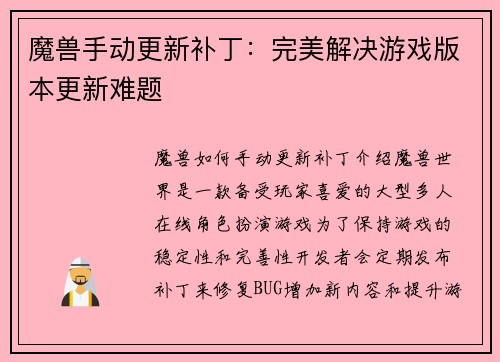 魔兽手动更新补丁：完美解决游戏版本更新难题

魔兽如何手动更新补丁介绍魔兽世界是一款备受玩家喜爱的大型多人在线角色扮演游戏为了保持游戏的稳定性和完善性开发者会定期发布补丁来修复BUG增加新内容和提升游